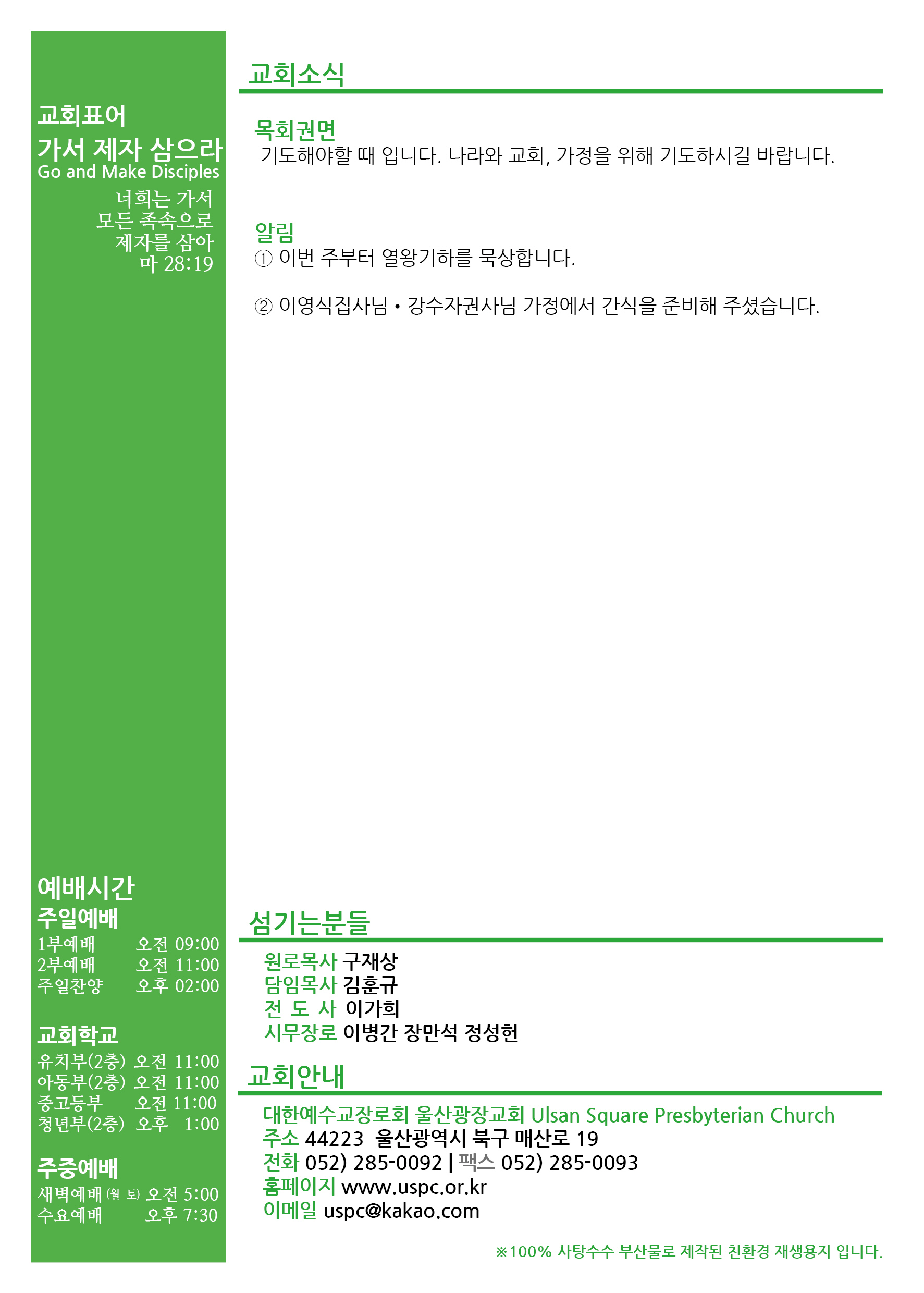 교회표어
가서 제자 삼으라
Go and Make Disciples
너희는 가서
모든 족속으로
제자를 삼아
마 28:19

예배시간
주일예배
1부예배 오전 09:00
2부예배 오전 11:00
주일찬양 오후 02:00

교회학교
유치부(2층) 오전 11:00
아동부(2층) 오전 11:00
중고등부 오전 11:00
청년부(2층) 오후 1:00

주중예배
새벽예배 (월-토) 오전 5:00
수요예배 오후 7:30

교회소식

목회권면
기도해야할 때 입니다. 나라와 교회, 가정을 위해 기도하시길 바랍니다.

알림
① 이번 주부터 열왕기하를 묵상합니다.

② 이영식집사님 • 강수자권사님 가정에서 간식을 준비해 주셨습니다.

섬기는분들
원로목사 구재상
담임목사 김훈규
전 도 사 이가희
시무장로 이병간 장만석 정성헌

교회안내
대한예수교장로회 울산광장교회 Ulsan Square Presbyterian Church
주소 44223 울산광역시 북구 매산로 19
전화 052) 285-0092 | 팩스 052) 285-0093
홈페이지 www.uspc.or.kr
이메일 uspc@kakao.com

※100% 사탕수수 부산물로 제작된 친환경 재생용지 입니다.